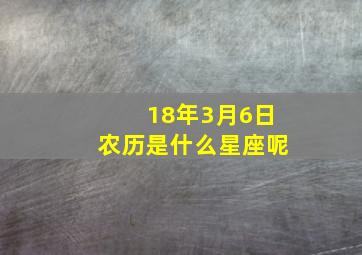 18年3月6日
农历是什么星座呢